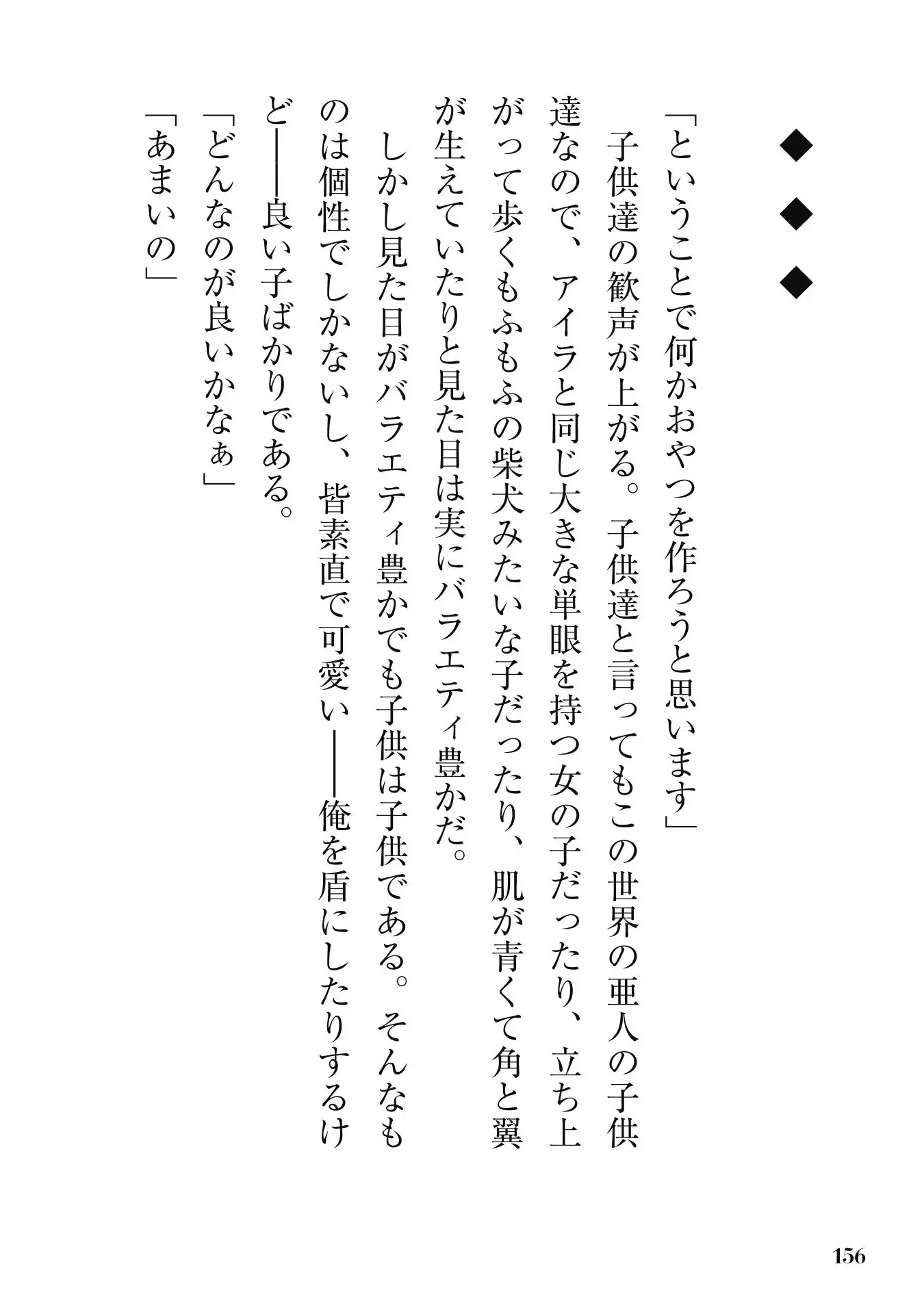 ◆
◆
◆

「ということで何かおやつを作ろうと思います」

子供達の歓声が上がる。子供達と言ってもこの世界の亜人の子供達なので、アイラと同じ大きな単眼を持つ女の子だったり、立ち上がって歩くもふもふの柴犬みたいな子だったり、肌が青くて角と翼が生えていたりと見た目は実にバラエティ豊かだ。

しかし見た目がバラエティ豊かでも子供は子供である。そんなものは個性でしかないし、皆素直で可愛い――俺を盾にしたりするけど――良い子ばかりである。

「どんなのが良いかなぁ」

「あまいの」

156